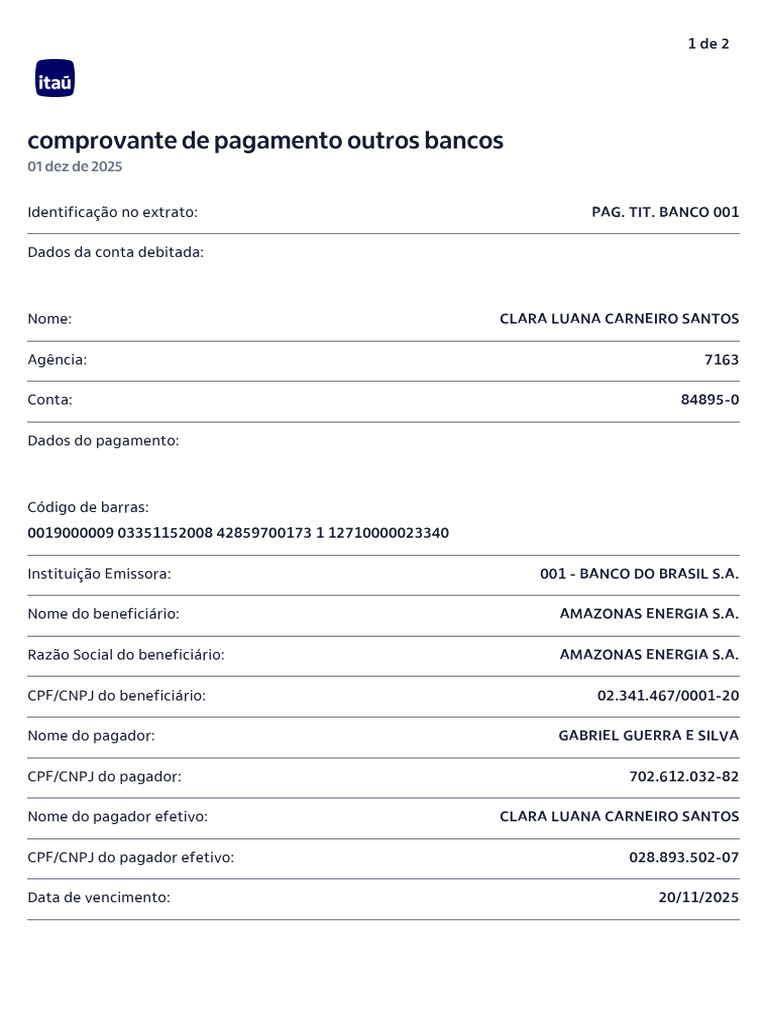 1 de 2

itaú

comprovante de pagamento outros bancos
01 dez de 2025

Identificação no extrato: PAG. TIT. BANCO 001

Dados da conta debitada:

Nome: CLARA LUANA CARNEIRO SANTOS

Agência: 7163

Conta: 84895-0

Dados do pagamento:

Código de barras:
0019000009 03351152008 42859700173 1 12710000023340

Instituição Emissora: 001 - BANCO DO BRASIL S.A.

Nome do beneficiário: AMAZONAS ENERGIA S.A.

Razão Social do beneficiário: AMAZONAS ENERGIA S.A.

CPF/CNPJ do beneficiário: 02.341.467/0001-20

Nome do pagador: GABRIEL GUERRA E SILVA

CPF/CNPJ do pagador: 702.612.032-82

Nome do pagador efetivo: CLARA LUANA CARNEIRO SANTOS

CPF/CNPJ do pagador efetivo: 028.893.502-07

Data de vencimento: 20/11/2025